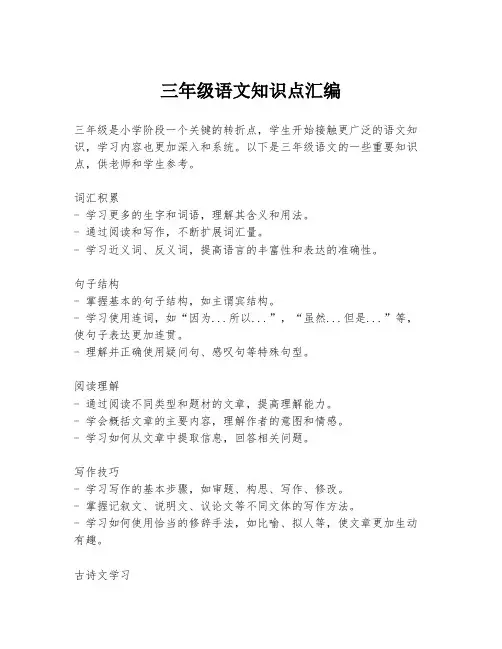 三年级语文知识点汇编

三年级是小学阶段一个关键的转折点，学生开始接触更广泛的语文知识，学习内容也更加深入和系统。以下是三年级语文的一些重要知识点，供老师和学生参考。

词汇积累
- 学习更多的生字和词语，理解其含义和用法。
- 通过阅读和写作，不断扩展词汇量。
- 学习近义词、反义词，提高语言的丰富性和表达的准确性。

句子结构
- 掌握基本的句子结构，如主谓宾结构。
- 学习使用连词，如“因为...所以...”，“虽然...但是...”等，使句子表达更加连贯。
- 理解并正确使用疑问句、感叹句等特殊句型。

阅读理解
- 通过阅读不同类型和题材的文章，提高理解能力。
- 学会概括文章的主要内容，理解作者的意图和情感。
- 学习如何从文章中提取信息，回答相关问题。

写作技巧
- 学习写作的基本步骤，如审题、构思、写作、修改。
- 掌握记叙文、说明文、议论文等不同文体的写作方法。
- 学习如何使用恰当的修辞手法，如比喻、拟人等，使文章更加生动有趣。

古诗文学习